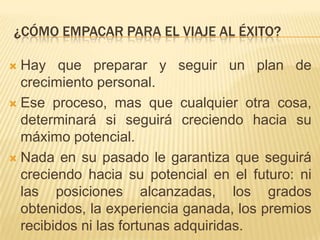 ¿CÓMO EMPACAR PARA EL VIAJE AL ÉXITO?

Hay que preparar y seguir un plan de crecimiento personal.

Ese proceso, mas que cualquier otra cosa, determinará si seguirá creciendo hacia su máximo potencial.

Nada en su pasado le garantiza que seguirá creciendo hacia su potencial en el futuro: ni las posiciones alcanzadas, los grados obtenidos, la experiencia ganada, los premios recibidos ni las fortunas adquiridas.